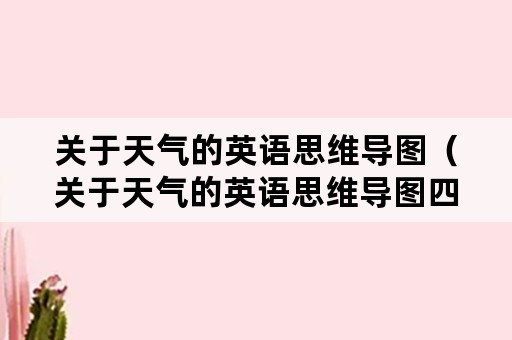 关于天气的英语思维导图（关于天气的英语思维导图四